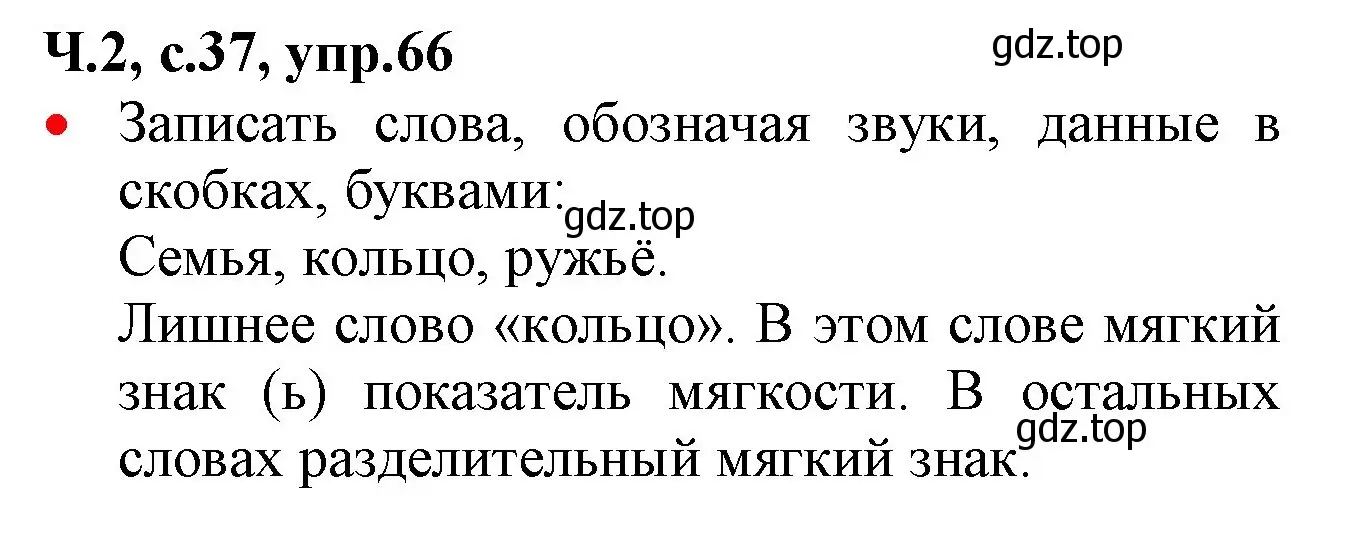 Ч.2, с.37, упр.66

gdz.top

• Записать слова, обозначая звуки, данные в скобках, буквами:

gdz.top

Семья, кольцо, ружьё.

Лишнее слово «кольцо». В этом слове мягкий знак (ь) показатель мягкости. В остальных словах разделительный мягкий знак.

gdz.top